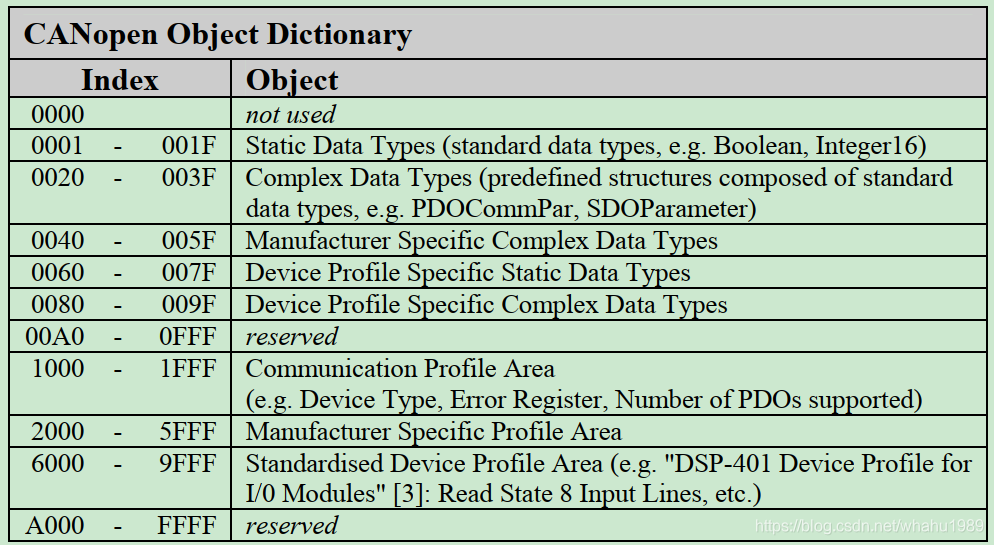 CANopen Object Dictionary

| Index | Object |
|---|---|
| 0000 | not used |
| 0001 - 001F | Static Data Types (standard data types, e.g. Boolean, Integer16) |
| 0020 - 003F | Complex Data Types (predefined structures composed of standard data types, e.g. PDOCommPar, SDOParameter) |
| 0040 - 005F | Manufacturer Specific Complex Data Types |
| 0060 - 007F | Device Profile Specific Static Data Types |
| 0080 - 009F | Device Profile Specific Complex Data Types |
| 00A0 - 0FFF | reserved |
| 1000 - 1FFF | Communication Profile Area (e.g. Device Type, Error Register, Number of PDOs supported) |
| 2000 - 5FFF | Manufacturer Specific Profile Area |
| 6000 - 9FFF | Standardised Device Profile Area (e.g. "DSP-401 Device Profile for I/0 Modules" [3]: Read State 8 Input Lines, etc.) |
| A000 - FFFF | reserved |

https://blog.csdn.net/whahu1989